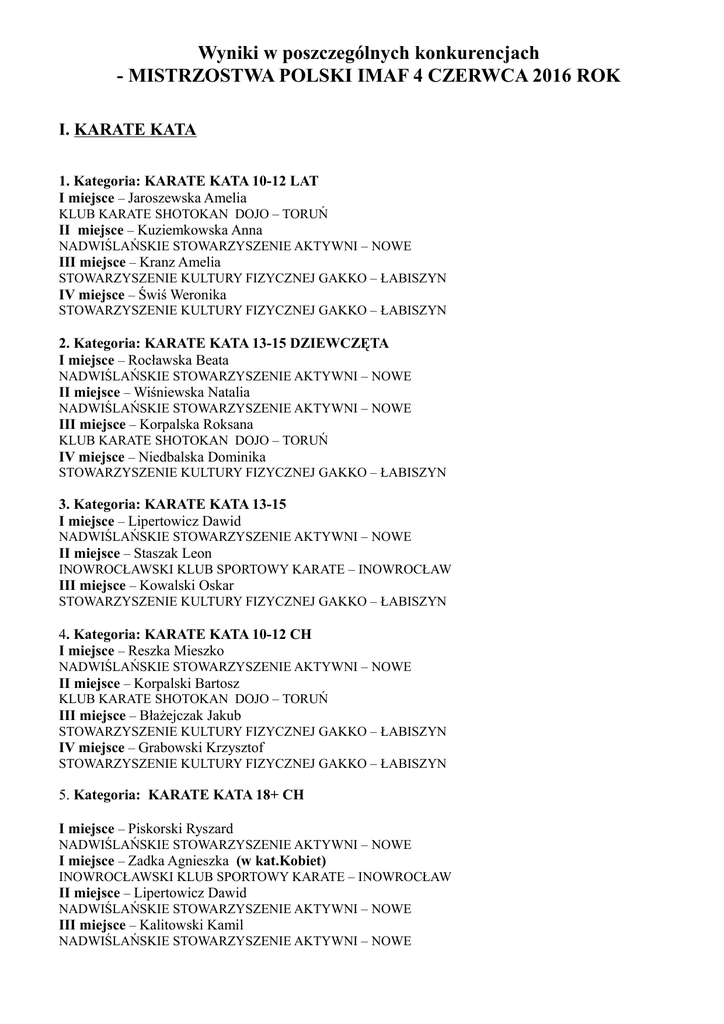 Wyniki w poszczególnych konkurencjach
- MISTRZOSTWA POLSKI IMAF 4 CZERWCA 2016 ROK

I. KARATE KATA

1. Kategoria: KARATE KATA 10-12 LAT
I miejsce – Jaroszewska Amelia
KLUB KARATE SHOTOKAN DOJO – TORUŃ
II miejsce – Kuziemkowska Anna
NADWIŚLAŃSKIE STOWARZYSZENIE AKTYWNI – NOWE
III miejsce – Kranz Amelia
STOWARZYSZENIE KULTURY FIZYCZNEJ GAKKO – ŁABISZYN
IV miejsce – Świś Weronika
STOWARZYSZENIE KULTURY FIZYCZNEJ GAKKO – ŁABISZYN

2. Kategoria: KARATE KATA 13-15 DZIEWCZĘTA
I miejsce – Rocławska Beata
NADWIŚLAŃSKIE STOWARZYSZENIE AKTYWNI – NOWE
II miejsce – Wiśniewska Natalia
NADWIŚLAŃSKIE STOWARZYSZENIE AKTYWNI – NOWE
III miejsce – Korpalska Roksana
KLUB KARATE SHOTOKAN DOJO – TORUŃ
IV miejsce – Niedbalska Dominika
STOWARZYSZENIE KULTURY FIZYCZNEJ GAKKO – ŁABISZYN

3. Kategoria: KARATE KATA 13-15
I miejsce – Lipertowicz Dawid
NADWIŚLAŃSKIE STOWARZYSZENIE AKTYWNI – NOWE
II miejsce – Staszak Leon
INOWROCŁAWSKI KLUB SPORTOWY KARATE – INOWROCŁAW
III miejsce – Kowalski Oskar
STOWARZYSZENIE KULTURY FIZYCZNEJ GAKKO – ŁABISZYN

4. Kategoria: KARATE KATA 10-12 CH
I miejsce – Reszka Mieszko
NADWIŚLAŃSKIE STOWARZYSZENIE AKTYWNI – NOWE
II miejsce – Korpalski Bartosz
KLUB KARATE SHOTOKAN DOJO – TORUŃ
III miejsce – Błażejczak Jakub
STOWARZYSZENIE KULTURY FIZYCZNEJ GAKKO – ŁABISZYN
IV miejsce – Grabowski Krzysztof
STOWARZYSZENIE KULTURY FIZYCZNEJ GAKKO – ŁABISZYN

5. Kategoria: KARATE KATA 18+ CH

I miejsce – Piskorski Ryszard
NADWIŚLAŃSKIE STOWARZYSZENIE AKTYWNI – NOWE
I miejsce – Zadka Agnieszka (w kat.Kobiet)
INOWROCŁAWSKI KLUB SPORTOWY KARATE – INOWROCŁAW
II miejsce – Lipertowicz Dawid
NADWIŚLAŃSKIE STOWARZYSZENIE AKTYWNI – NOWE
III miejsce – Kalitowski Kamil
NADWIŚLAŃSKIE STOWARZYSZENIE AKTYWNI – NOWE